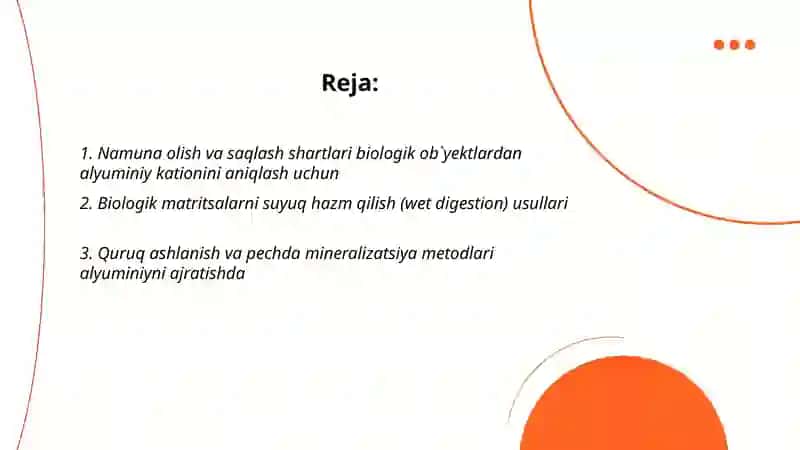 Reja:

1. Namuna olish va saqlash shartlari biologik ob`yektlardan alyuminiy kationini aniqlash uchun

2. Biologik matritsalarni suyuq hazm qilish (wet digestion) usullari

3. Quruq ashlanish va pechda mineralizatsiya metodlari alyuminiyni ajratishda